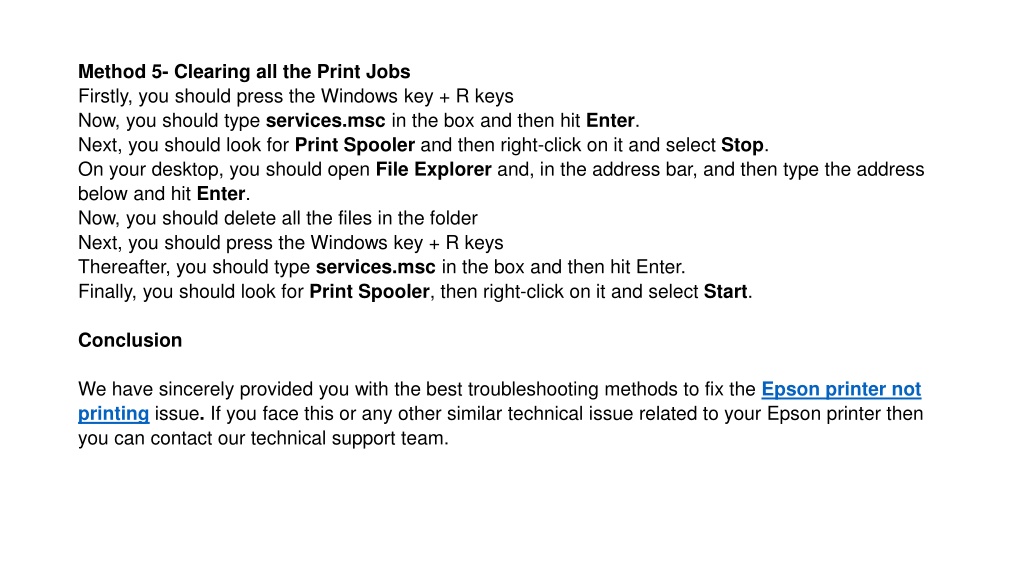 Method 5- Clearing all the Print Jobs
Firstly, you should press the Windows key + R keys
Now, you should type services.msc in the box and then hit Enter.
Next, you should look for Print Spooler and then right-click on it and select Stop.
On your desktop, you should open File Explorer and, in the address bar, and then type the address below and hit Enter.
Now, you should delete all the files in the folder
Next, you should press the Windows key + R keys
Thereafter, you should type services.msc in the box and then hit Enter.
Finally, you should look for Print Spooler, then right-click on it and select Start.

Conclusion

We have sincerely provided you with the best troubleshooting methods to fix the Epson printer not printing issue. If you face this or any other similar technical issue related to your Epson printer then you can contact our technical support team.